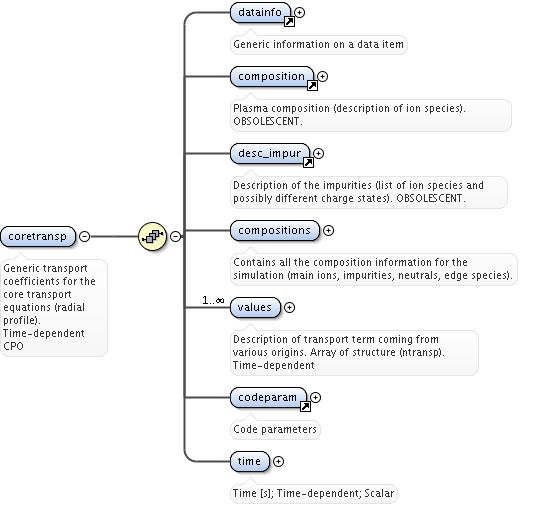 coretransp

Generic transport coefficients for the core transport equations (radial profile). Time-dependent CPO

datainfo

Generic information on a data item

composition

Plasma composition (description of ion species). OBSOLESCENT.

desc_impur

Description of the impurities (list of ion species and possibly different charge states). OBSOLESCENT.

compositions

Contains all the composition information for the simulation (main ions, impurities, neutrals, edge species).

1..∞

values

Description of transport term coming from various origins. Array of structure (ntransp). Time-dependent

codeparam

Code parameters

time

Time [s]; Time-dependent; Scalar